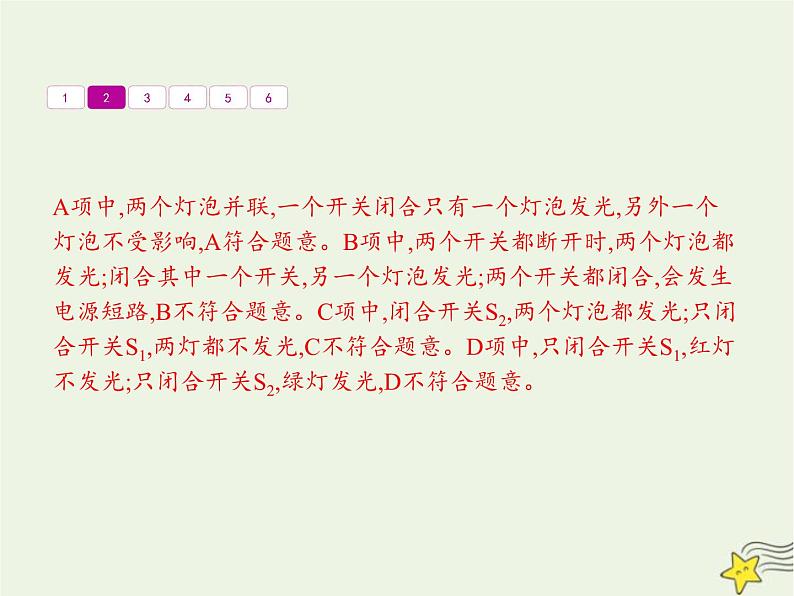 1 2 3 4 5 6

A项中,两个灯泡并联,一个开关闭合只有一个灯泡发光,另外一个灯泡不受影响,A符合题意。B项中,两个开关都断开时,两个灯泡都发光;闭合其中一个开关,另一个灯泡发光;两个开关都闭合,会发生电源短路,B不符合题意。C项中,闭合开关$S_2$,两个灯泡都发光;只闭合开关$S_1$,两灯都不发光,C不符合题意。D项中,只闭合开关$S_1$,红灯不发光;只闭合开关$S_2$,绿灯发光,D不符合题意。